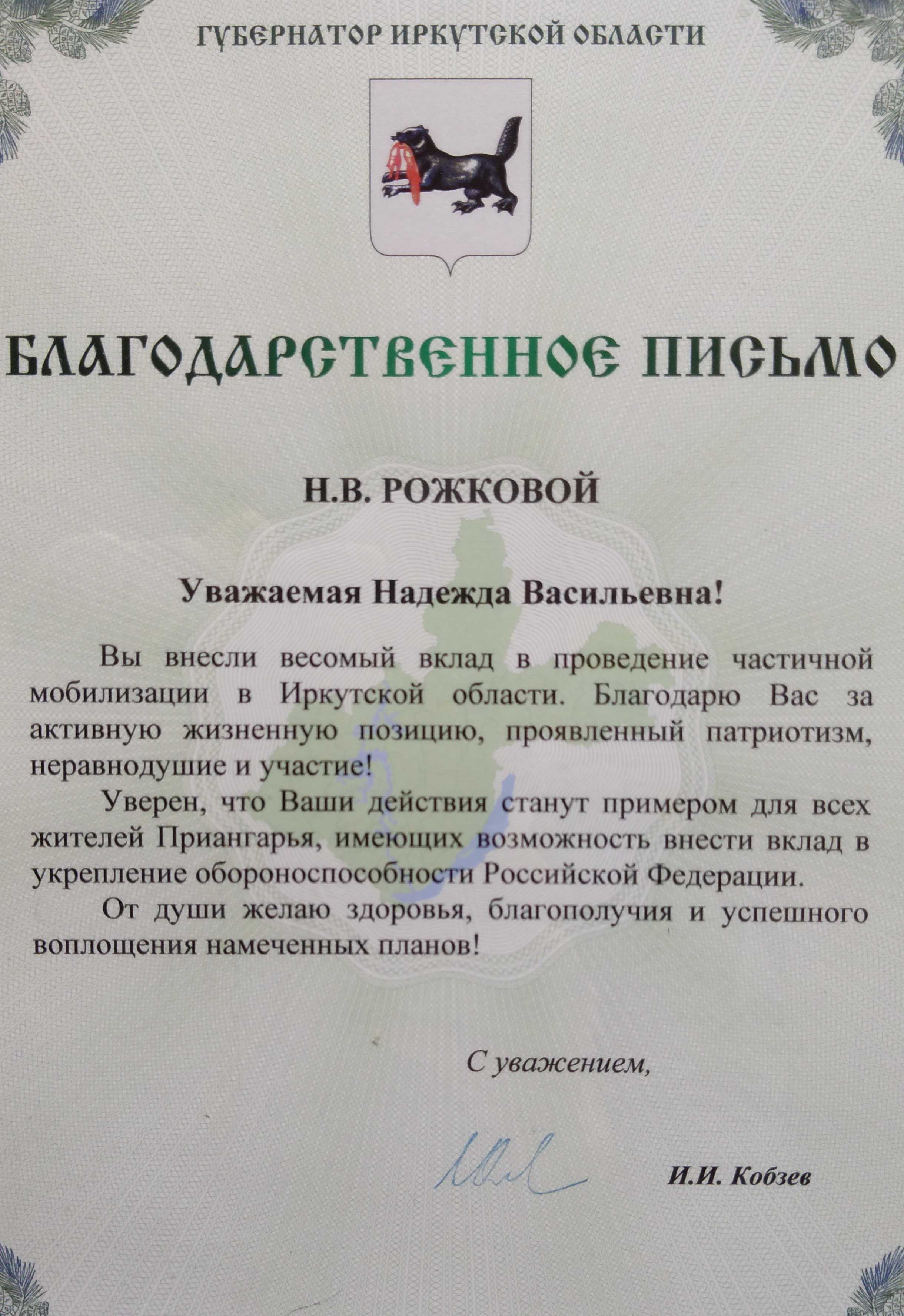 ГУБЕРНАТОР ИРКУТСКОЙ ОБЛАСТИ

БЛАГОДАРСТВЕННОЕ ПИСЬМО

Н.В. РОЖКОВОЙ

Уважаемая Надежда Васильевна!

Вы внесли весомый вклад в проведение частичной мобилизации в Иркутской области. Благодарю Вас за активную жизненную позицию, проявленный патриотизм, неравнодушие и участие!

Уверен, что Ваши действия станут примером для всех жителей Приангарья, имеющих возможность внести вклад в укрепление обороноспособности Российской Федерации.

От души желаю здоровья, благополучия и успешного воплощения намеченных планов!

С уважением,

И.И. Кобзев